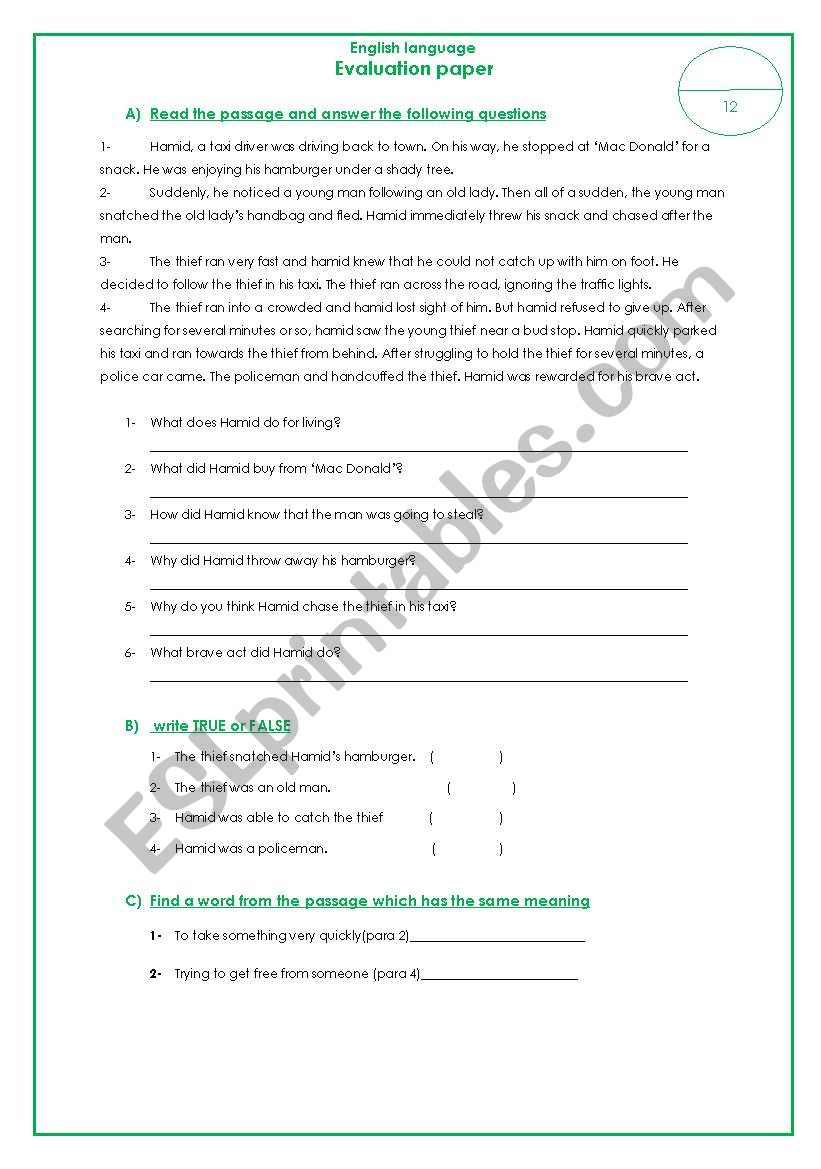 English language
Evaluation paper

12

A) Read the passage and answer the following questions

1- Hamid, a taxi driver was driving back to town. On his way, he stopped at 'Mac Donald' for a snack. He was enjoying his hamburger under a shady tree.

2- Suddenly, he noticed a young man following an old lady. Then all of a sudden, the young man snatched the old lady's handbag and fled. Hamid immediately threw his snack and chased after the man.

3- The thief ran very fast and hamid knew that he could not catch up with him on foot. He decided to follow the thief in his taxi. The thief ran across the road, ignoring the traffic lights.

4- The thief ran into a crowded and hamid lost sight of him. But hamid refused to give up. After searching for several minutes or so, hamid saw the young thief near a bud stop. Hamid quickly parked his taxi and ran towards the thief from behind. After struggling to hold the thief for several minutes, a police car came. The policeman and handcuffed the thief. Hamid was rewarded for his brave act.

1- What does Hamid do for living?

2- What did Hamid buy from 'Mac Donald'?

3- How did Hamid know that the man was going to steal?

4- Why did Hamid throw away his hamburger?

5- Why do you think Hamid chase the thief in his taxi?

6- What brave act did Hamid do?

B) write TRUE or FALSE

1- The thief snatched Hamid's hamburger. ( )

2- The thief was an old man. ( )

3- Hamid was able to catch the thief ( )

4- Hamid was a policeman. ( )

C) Find a word from the passage which has the same meaning

1- To take something very quickly(para 2)

2- Trying to get free from someone (para 4)

ESLprintables.com